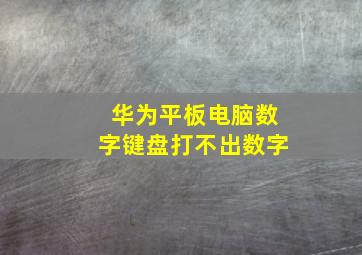 华为平板电脑数字键盘打不出数字